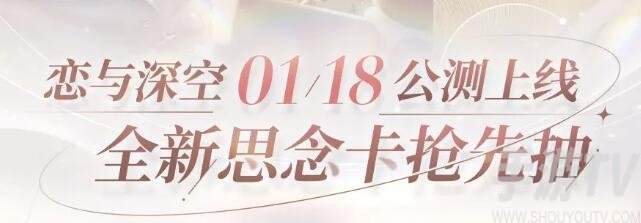 恋与深空 01/18 公测上线

全新思念卡抢先抽

手游TV
WWW.SHOUYOUTV.COM